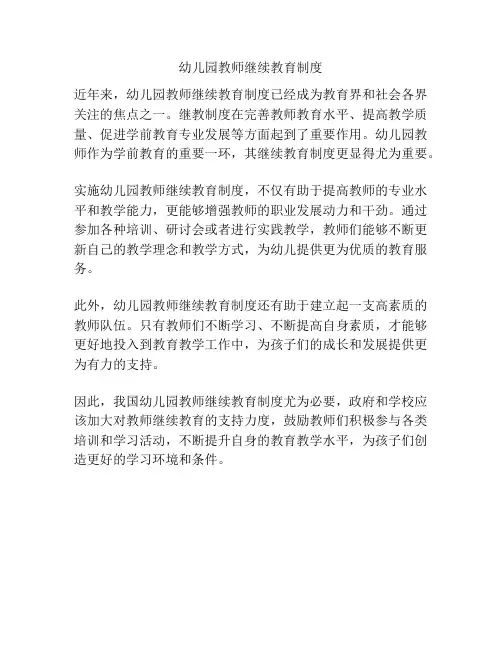 幼儿园教师继续教育制度

近年来，幼儿园教师继续教育制度已经成为教育界和社会各界关注的焦点之一。继教制度在完善教师教育水平、提高教学质量、促进学前教育专业发展等方面起到了重要作用。幼儿园教师作为学前教育的重要一环，其继续教育制度更显得尤为重要。

实施幼儿园教师继续教育制度，不仅有助于提高教师的专业水平和教学能力，更能够增强教师的职业发展动力和干劲。通过参加各种培训、研讨会或者进行实践教学，教师们能够不断更新自己的教学理念和教学方式，为幼儿提供更为优质的教育服务。

此外，幼儿园教师继续教育制度还有助于建立起一支高素质的教师队伍。只有教师们不断学习、不断提高自身素质，才能够更好地投入到教育教学工作中，为孩子们的成长和发展提供更为有力的支持。

因此，我国幼儿园教师继续教育制度尤为必要，政府和学校应该加大对教师继续教育的支持力度，鼓励教师们积极参与各类培训和学习活动，不断提升自身的教育教学水平，为孩子们创造更好的学习环境和条件。